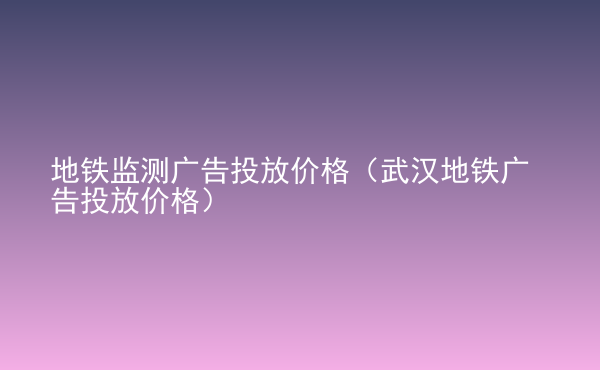 地铁监测广告投放价格（武汉地铁广告投放价格）